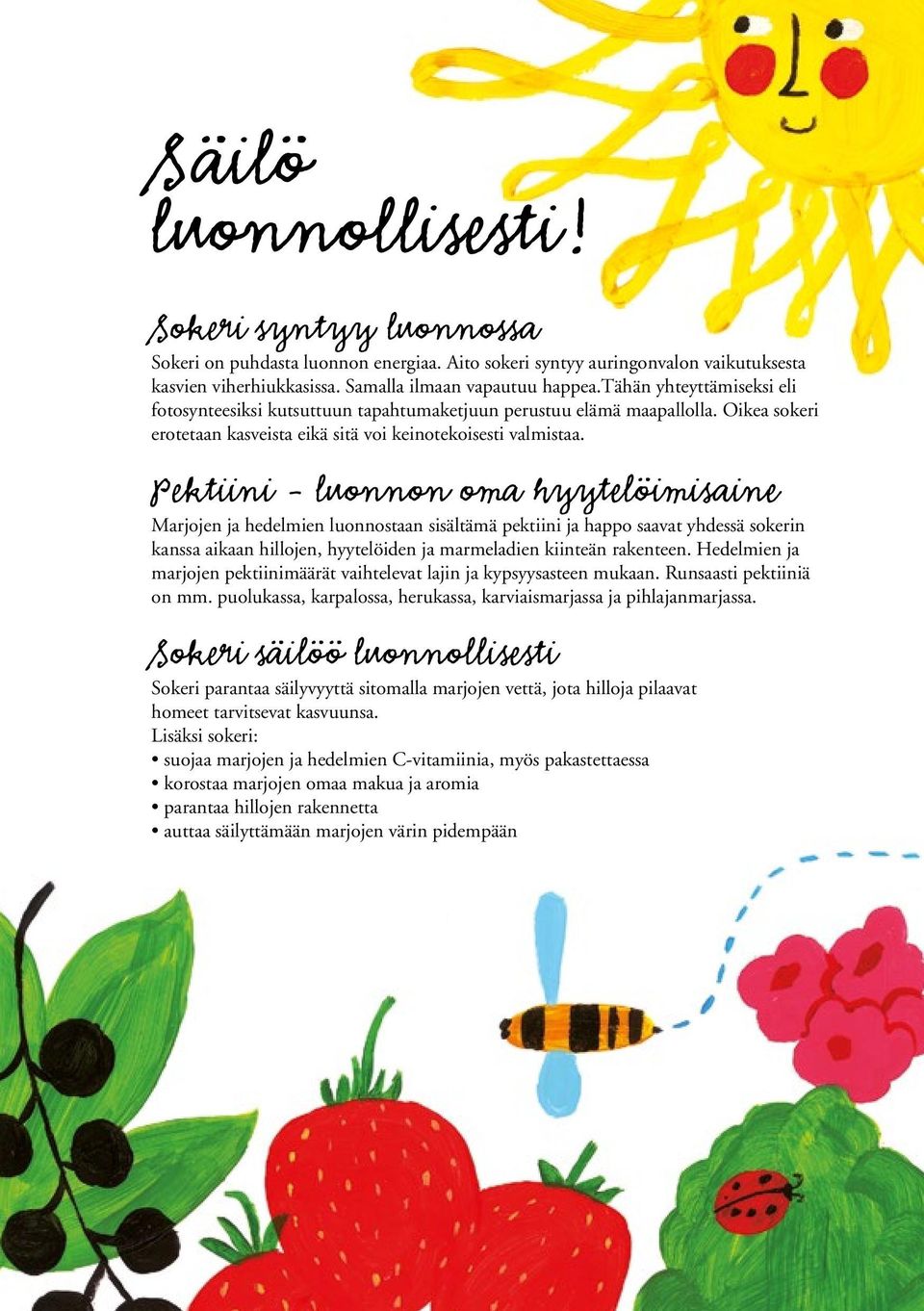 Säilö luonnollisesti!

Sokeri syntyy luonnossa

Sokeri on puhdasta luonnon energiaa. Aito sokeri syntyy auringonvalon vaikutuksesta kasvien viherhiukkasissa. Samalla ilmaan vapautuu happea.Tähän yhteyttämiseksi eli fotosynteesiksi kutsuttuun tapahtumaketjuun perustuu elämä maapallolla. Oikea sokeri erotetaan kasveista eikä sitä voi keinotekoisesti valmistaa.

Pektiini – luonnon oma hyytelöimisaine

Marjojen ja hedelmien luonnostaan sisältämä pektiini ja happo saavat yhdessä sokerin kanssa aikaan hillojen, hyytelöiden ja marmeladien kiinteän rakenteen. Hedelmien ja marjojen pektiinimäärät vaihtelevat lajin ja kypsyysasteen mukaan. Runsaasti pektiiniä on mm. puolukassa, karpalossa, herukassa, karviaismarjassa ja pihlajanmarjassa.

Sokeri säilöö luonnollisesti

Sokeri parantaa säilyvyyttä sitomalla marjojen vettä, jota hilloja pilaavat homeet tarvitsevat kasvuunsa.
Lisäksi sokeri:
• suojaa marjojen ja hedelmien C-vitamiinia, myös pakastettaessa
• korostaa marjojen omaa makua ja aromia
• parantaa hillojen rakennetta
• auttaa säilyttämään marjojen värin pidempään